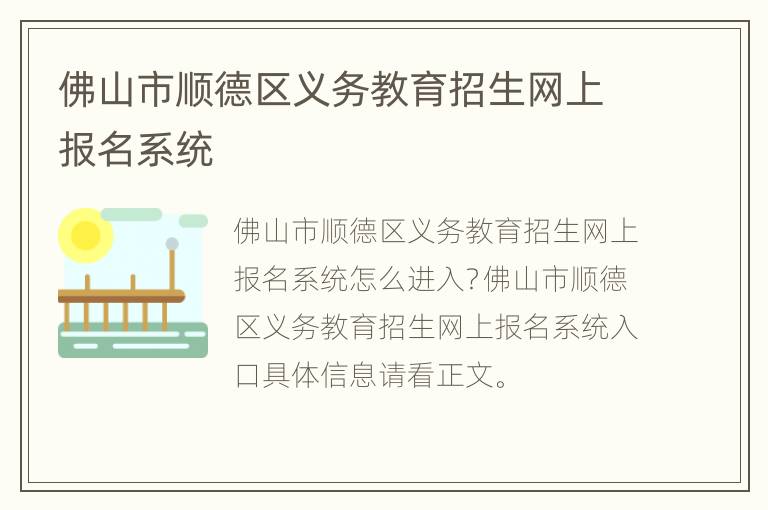 佛山市顺德区义务教育招生网上报名系统

佛山市顺德区义务教育招生网上报名系统怎么进入?佛山市顺德区义务教育招生网上报名系统入口具体信息请看正文。